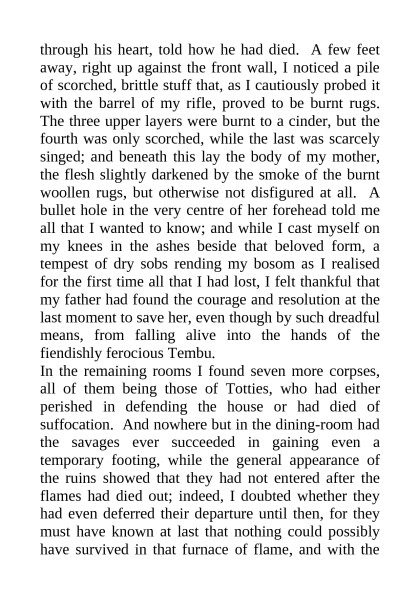 through his heart, told how he had died. A few feet away, right up against the front wall, I noticed a pile of scorched, brittle stuff that, as I cautiously probed it with the barrel of my rifle, proved to be burnt rugs. The three upper layers were burnt to a cinder, but the fourth was only scorched, while the last was scarcely singed; and beneath this lay the body of my mother, the flesh slightly darkened by the smoke of the burnt woollen rugs, but otherwise not disfigured at all. A bullet hole in the very centre of her forehead told me all that I wanted to know; and while I cast myself on my knees in the ashes beside that beloved form, a tempest of dry sobs rending my bosom as I realised for the first time all that I had lost, I felt thankful that my father had found the courage and resolution at the last moment to save her, even though by such dreadful means, from falling alive into the hands of the fiendishly ferocious Tembu.
In the remaining rooms I found seven more corpses, all of them being those of Totties, who had either perished in defending the house or had died of suffocation. And nowhere but in the dining-room had the savages ever succeeded in gaining even a temporary footing, while the general appearance of the ruins showed that they had not entered after the flames had died out; indeed, I doubted whether they had even deferred their departure until then, for they must have known at last that nothing could possibly have survived in that furnace of flame, and with the